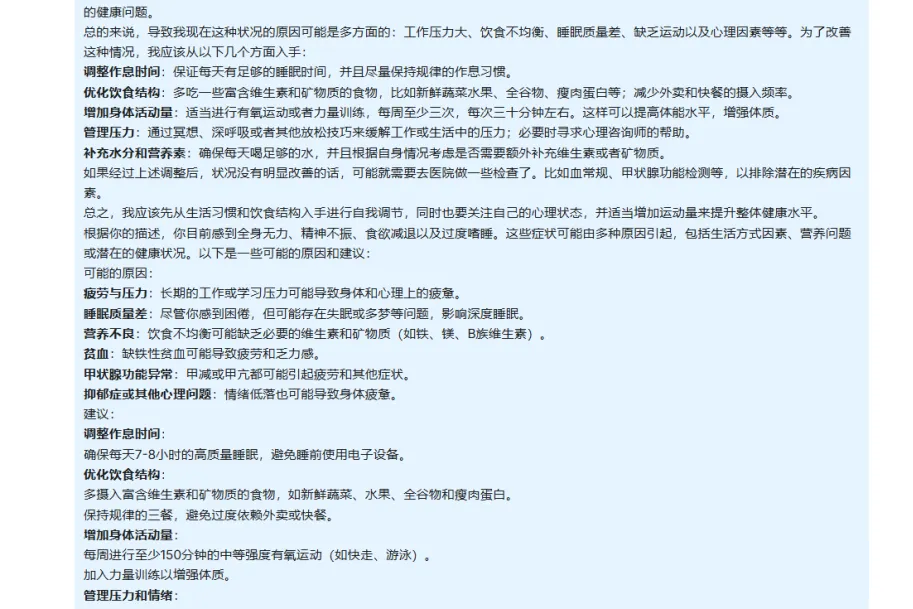 的健康问题。
总的来说，导致我现在这种状况的原因可能是多方面的：工作压力大、饮食不均衡、睡眠质量差、缺乏运动以及心理因素等等。为了改善这种情况，我应该从以下几个方面入手：
调整作息时间：保证每天有足够的睡眠时间，并且尽量保持规律的作息习惯。
优化饮食结构：多吃一些富含维生素和矿物质的食物，比如新鲜蔬菜水果、全谷物、瘦肉蛋白等；减少外卖和快餐的摄入频率。
增加身体活动量：适当进行有氧运动或者力量训练，每周至少三次，每次三十分钟左右。这样可以提高体能水平，增强体质。
管理压力：通过冥想、深呼吸或者其他放松技巧来缓解工作或生活中的压力；必要时寻求心理咨询师的帮助。
补充水分和营养素：确保每天喝足够的水，并且根据自身情况考虑是否需要额外补充维生素或者矿物质。
如果经过上述调整后，状况没有明显改善的话，可能就需要去医院做一些检查了。比如血常规、甲状腺功能检测等，以排除潜在的疾病因素。
总之，我应该先从生活习惯和饮食结构入手进行自我调节，同时也要关注自己的心理状态，并适当增加运动量来提升整体健康水平。
根据你的描述，你目前感到全身无力、精神不振、食欲减退以及过度嗜睡。这些症状可能由多种原因引起，包括生活方式因素、营养问题或潜在的健康状况。以下是一些可能的原因和建议：
可能的原因：
疲劳与压力：长期的工作或学习压力可能导致身体和心理上的疲惫。
睡眠质量差：尽管你感到困倦，但可能存在失眠或多梦等问题，影响深度睡眠。
营养不良：饮食不均衡可能缺乏必要的维生素和矿物质（如铁、镁、B族维生素）。
贫血：缺铁性贫血可能导致疲劳和乏力感。
甲状腺功能异常：甲减或甲亢都可能引起疲劳和其他症状。
抑郁症或其他心理问题：情绪低落也可能导致身体疲惫。
建议：
调整作息时间：
确保每天7-8小时的高质量睡眠，避免睡前使用电子设备。
优化饮食结构：
多摄入富含维生素和矿物质的食物，如新鲜蔬菜、水果、全谷物和瘦肉蛋白。
保持规律的三餐，避免过度依赖外卖或快餐。
增加身体活动量：
每周进行至少150分钟的中等强度有氧运动（如快走、游泳）。
加入力量训练以增强体质。
管理压力和情绪：